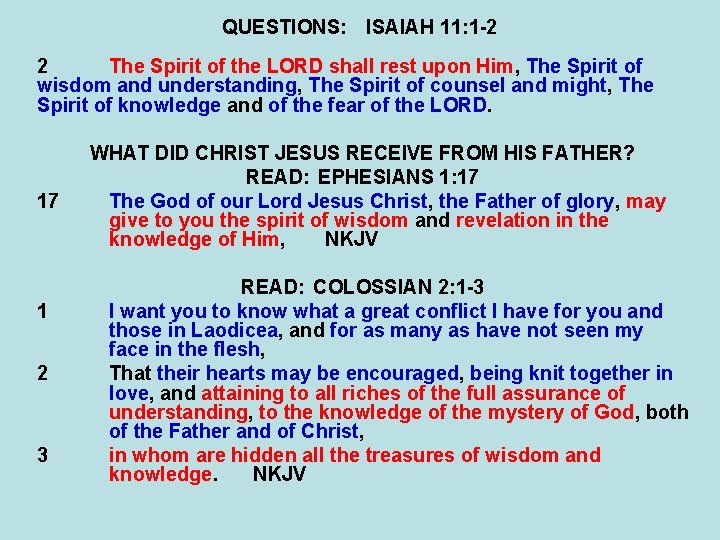 QUESTIONS: ISAIAH 11:1-2

2 The Spirit of the LORD shall rest upon Him, The Spirit of wisdom and understanding, The Spirit of counsel and might, The Spirit of knowledge and of the fear of the LORD.

WHAT DID CHRIST JESUS RECEIVE FROM HIS FATHER?
READ: EPHESIANS 1:17

17 The God of our Lord Jesus Christ, the Father of glory, may give to you the spirit of wisdom and revelation in the knowledge of Him, NKJV

READ: COLOSSIAN 2:1-3

1 I want you to know what a great conflict I have for you and those in Laodicea, and for as many as have not seen my face in the flesh,

2 That their hearts may be encouraged, being knit together in love, and attaining to all riches of the full assurance of understanding, to the knowledge of the mystery of God, both of the Father and of Christ,

3 in whom are hidden all the treasures of wisdom and knowledge. NKJV